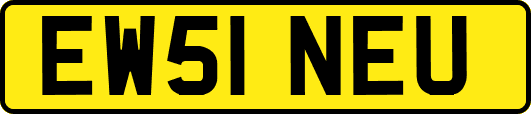 EW51 NEU